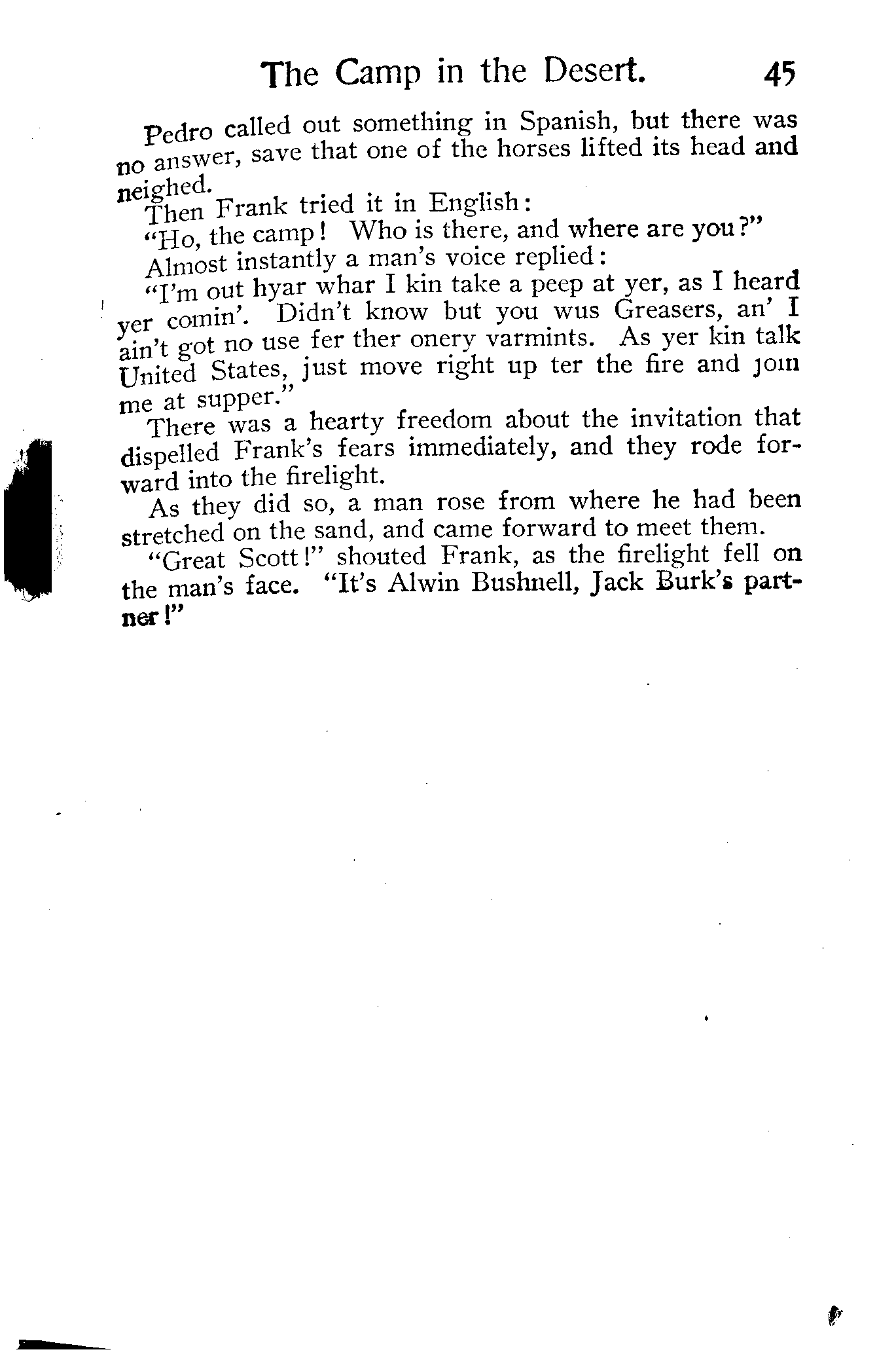 The Camp in the Desert. 45

Pedro called out something in Spanish, but there was no answer, save that one of the horses lifted its head and neighed.

Then Frank tried it in English:

"Ho, the camp! Who is there, and where are you?"

Almost instantly a man's voice replied:

"I'm out hyar whar I kin take a peep at yer, as I heard yer comin'. Didn't know but you wus Greasers, an' I ain't got no use fer ther onery varmints. As yer kin talk United States, just move right up ter the fire and join me at supper."

There was a hearty freedom about the invitation that dispelled Frank's fears immediately, and they rode forward into the firelight.

As they did so, a man rose from where he had been stretched on the sand, and came forward to meet them.

"Great Scott!" shouted Frank, as the firelight fell on the man's face. "It's Alwin Bushnell, Jack Burk's partner!"